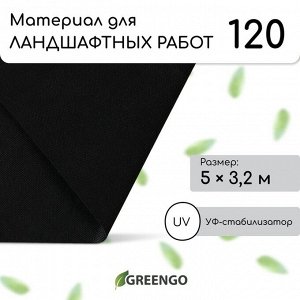 Материал для ЛАНДШАФТНЫХ РАБОТ

120

Размер:
5 × 3,2 м

UV

УФ-стабилизатор

GREENGO